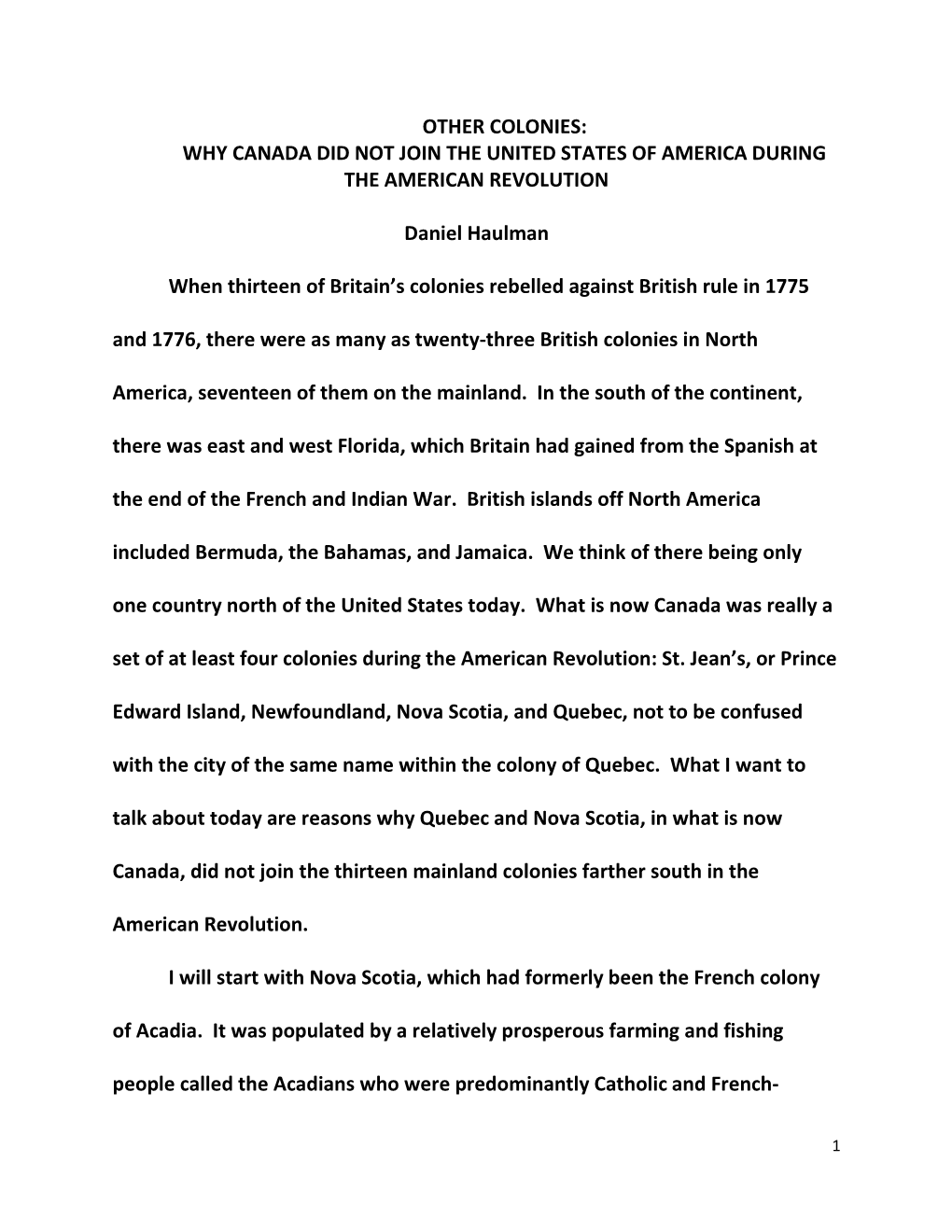 OTHER COLONIES:
WHY CANADA DID NOT JOIN THE UNITED STATES OF AMERICA DURING THE AMERICAN REVOLUTION

Daniel Haulman

When thirteen of Britain's colonies rebelled against British rule in 1775 and 1776, there were as many as twenty-three British colonies in North America, seventeen of them on the mainland. In the south of the continent, there was east and west Florida, which Britain had gained from the Spanish at the end of the French and Indian War. British islands off North America included Bermuda, the Bahamas, and Jamaica. We think of there being only one country north of the United States today. What is now Canada was really a set of at least four colonies during the American Revolution: St. Jean's, or Prince Edward Island, Newfoundland, Nova Scotia, and Quebec, not to be confused with the city of the same name within the colony of Quebec. What I want to talk about today are reasons why Quebec and Nova Scotia, in what is now Canada, did not join the thirteen mainland colonies farther south in the American Revolution.

I will start with Nova Scotia, which had formerly been the French colony of Acadia. It was populated by a relatively prosperous farming and fishing people called the Acadians who were predominantly Catholic and French-

1